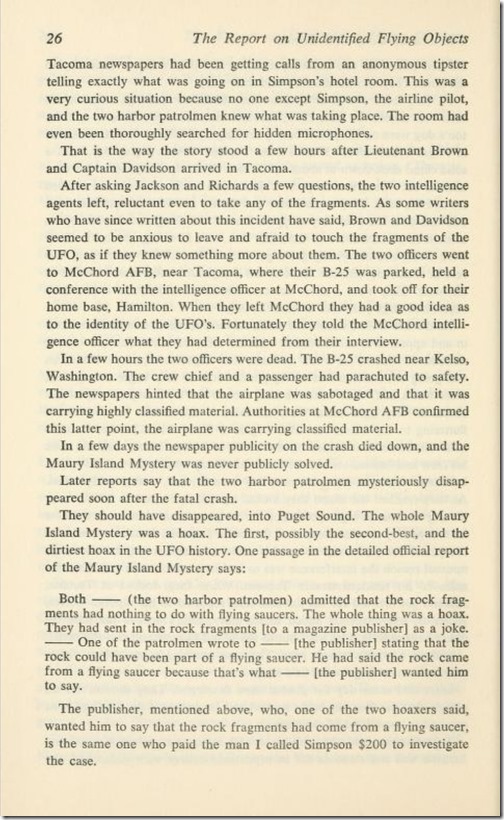 26 The Report on Unidentified Flying Objects

Tacoma newspapers had been getting calls from an anonymous tipster telling exactly what was going on in Simpson's hotel room. This was a very curious situation because no one except Simpson, the airline pilot, and the two harbor patrolmen knew what was taking place. The room had even been thoroughly searched for hidden microphones.

That is the way the story stood a few hours after Lieutenant Brown and Captain Davidson arrived in Tacoma.

After asking Jackson and Richards a few questions, the two intelligence agents left, reluctant even to take any of the fragments. As some writers who have since written about this incident have said, Brown and Davidson seemed to be anxious to leave and afraid to touch the fragments of the UFO, as if they knew something more about them. The two officers went to McChord AFB, near Tacoma, where their B-25 was parked, held a conference with the intelligence officer at McChord, and took off for their home base, Hamilton. When they left McChord they had a good idea as to the identity of the UFO's. Fortunately they told the McChord intelligence officer what they had determined from their interview.

In a few hours the two officers were dead. The B-25 crashed near Kelso, Washington. The crew chief and a passenger had parachuted to safety. The newspapers hinted that the airplane was sabotaged and that it was carrying highly classified material. Authorities at McChord AFB confirmed this latter point, the airplane was carrying classified material.

In a few days the newspaper publicity on the crash died down, and the Maury Island Mystery was never publicly solved.

Later reports say that the two harbor patrolmen mysteriously disappeared soon after the fatal crash.

They should have disappeared, into Puget Sound. The whole Maury Island Mystery was a hoax. The first, possibly the second-best, and the dirtiest hoax in the UFO history. One passage in the detailed official report of the Maury Island Mystery says:

Both —— (the two harbor patrolmen) admitted that the rock fragments had nothing to do with flying saucers. The whole thing was a hoax. They had sent in the rock fragments [to a magazine publisher] as a joke. —— One of the patrolmen wrote to —— [the publisher] stating that the rock could have been part of a flying saucer. He had said the rock came from a flying saucer because that's what —— [the publisher] wanted him to say.

The publisher, mentioned above, who, one of the two hoaxers said, wanted him to say that the rock fragments had come from a flying saucer, is the same one who paid the man I called Simpson $200 to investigate the case.